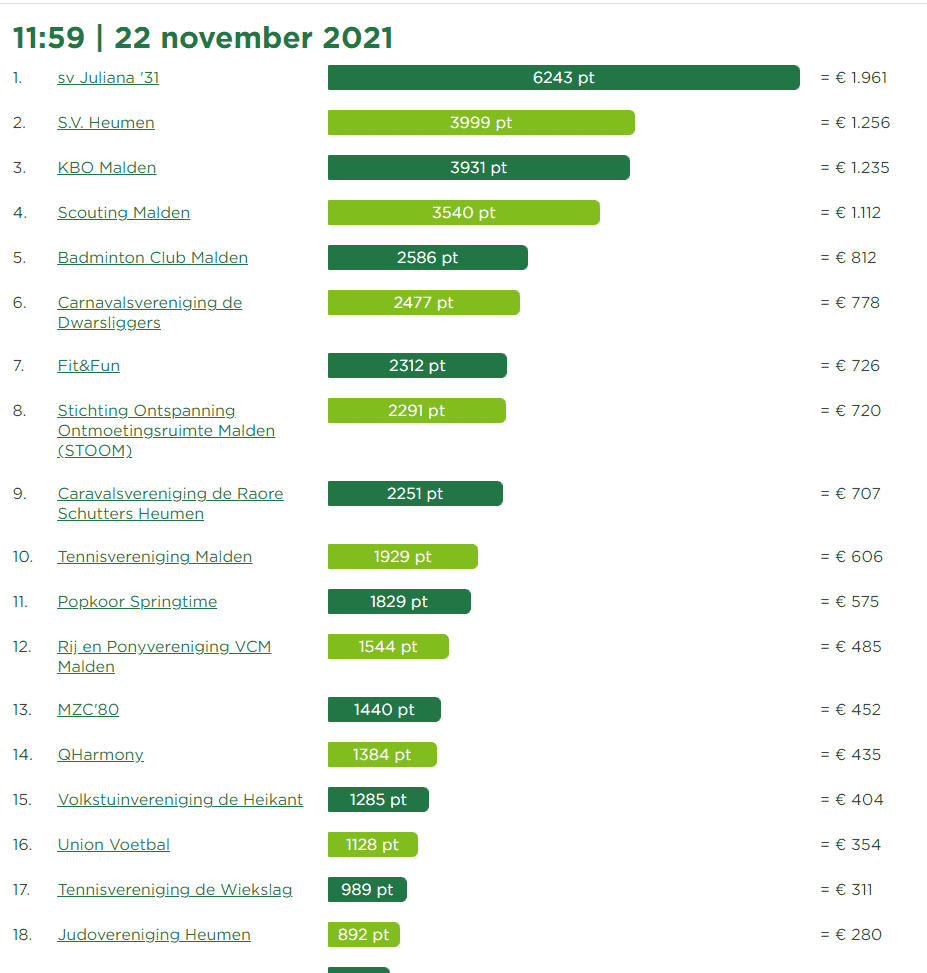 11:59 | 22 november 2021

1. sv Juliana '31 6243 pt = € 1.961

2. S.V. Heumen 3999 pt = € 1.256

3. KBO Malden 3931 pt = € 1.235

4. Scouting Malden 3540 pt = € 1.112

5. Badminton Club Malden 2586 pt = € 812

6. Carnavalsvereniging de Dwarsliggers 2477 pt = € 778

7. Fit&Fun 2312 pt = € 726

8. Stichting Ontspanning Ontmoetingsruimte Malden (STOOM) 2291 pt = € 720

9. Caravalsvereniging de Raore Schutters Heumen 2251 pt = € 707

10. Tennisvereniging Malden 1929 pt = € 606

11. Popkoor Springtime 1829 pt = € 575

12. Rij en Ponyvereniging VCM Malden 1544 pt = € 485

13. MZC'80 1440 pt = € 452

14. QHarmony 1384 pt = € 435

15. Volkstuinvereniging de Heikant 1285 pt = € 404

16. Union Voetbal 1128 pt = € 354

17. Tennisvereniging de Wiekslag 989 pt = € 311

18. Judovereniging Heumen 892 pt = € 280